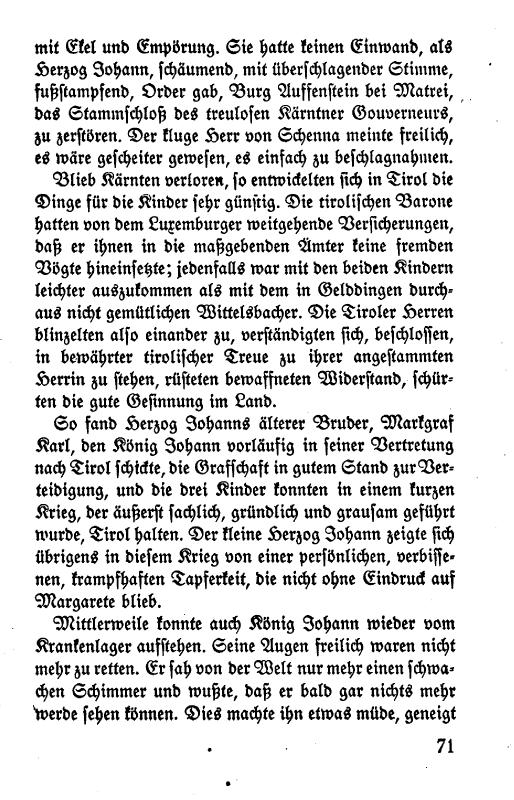 mit Ekel und Empörung. Sie hatte keinen Einwand, als Herzog Johann, schäumend, mit überschlagender Stimme, fußstampfend, Order gab, Burg Auffenstein bei Matrei, das Stammschloß des treulosen Kärntner Gouverneurs, zu zerstören. Der kluge Herr von Schenna meinte freilich, es wäre gescheiter gewesen, es einfach zu beschlagnahmen.

Blieb Kärnten verloren, so entwickelten sich in Tirol die Dinge für die Kinder sehr günstig. Die tirolischen Barone hatten von dem Luxemburger weitgehende Versicherungen, daß er ihnen in die maßgebenden Ämter keine fremden Vögte hineinsetzte; jedenfalls war mit den beiden Kindern leichter auszukommen als mit dem in Gelddingen durchaus nicht gemütlichen Wittelsbacher. Die Tiroler Herren blinzelten also einander zu, verständigten sich, beschlossen, in bewährter tirolischer Treue zu ihrer angestammten Herrin zu stehen, rüsteten bewaffneten Widerstand, schürten die gute Gesinnung im Land.

So fand Herzog Johanns älterer Bruder, Markgraf Karl, den König Johann vorläufig in seiner Vertretung nach Tirol schickte, die Grafschaft in gutem Stand zur Verteidigung, und die drei Kinder konnten in einem kurzen Krieg, der äußerst sachlich, gründlich und grausam geführt wurde, Tirol halten. Der kleine Herzog Johann zeigte sich übrigens in diesem Krieg von einer persönlichen, verbissenen, krampfhaften Tapferkeit, die nicht ohne Eindruck auf Margarete blieb.

Mittlerweile konnte auch König Johann wieder vom Krankenlager aufstehen. Seine Augen freilich waren nicht mehr zu retten. Er sah von der Welt nur mehr einen schwachen Schimmer und wußte, daß er bald gar nichts mehr werde sehen können. Dies machte ihn etwas müde, geneigt

71